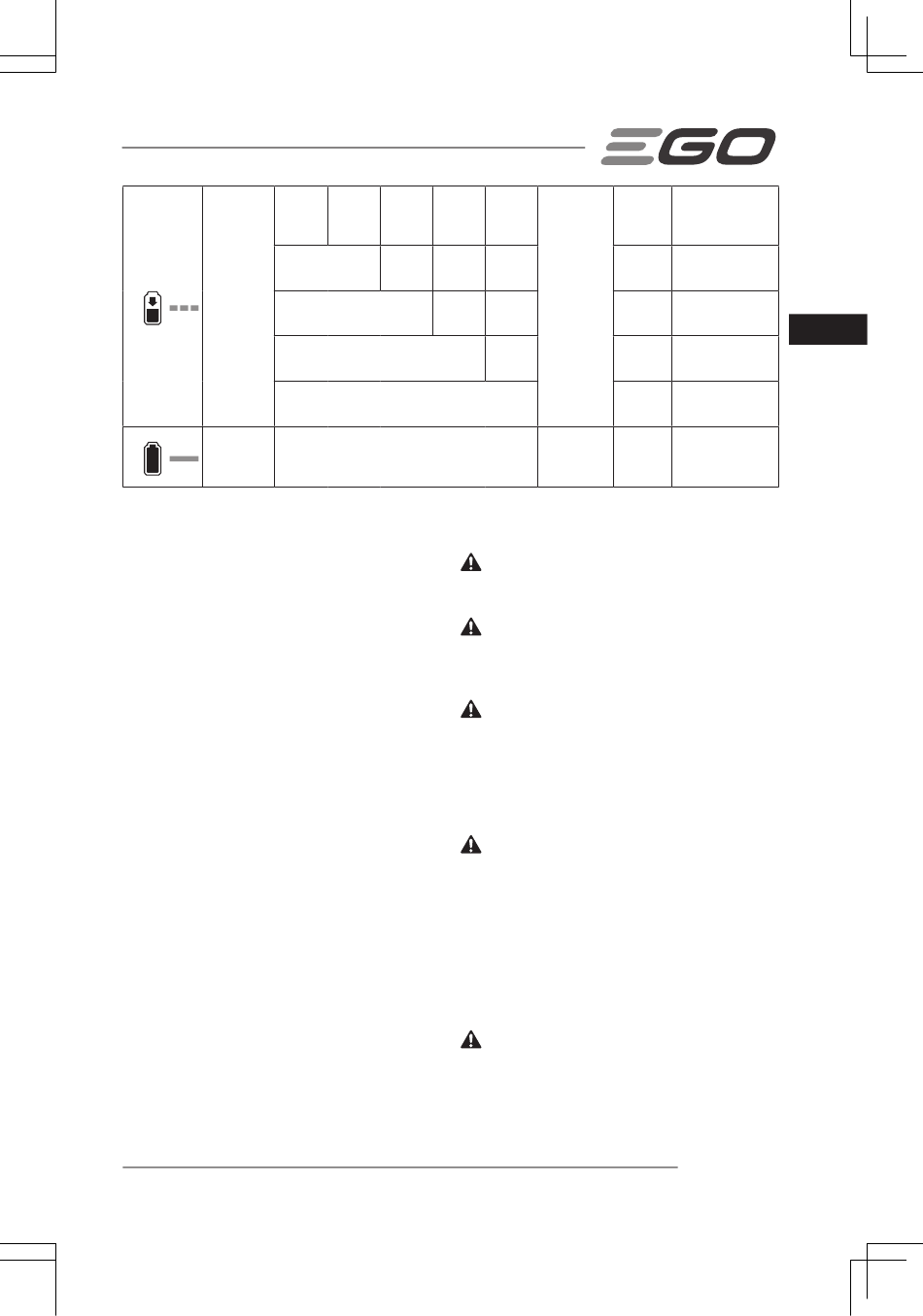 EGO